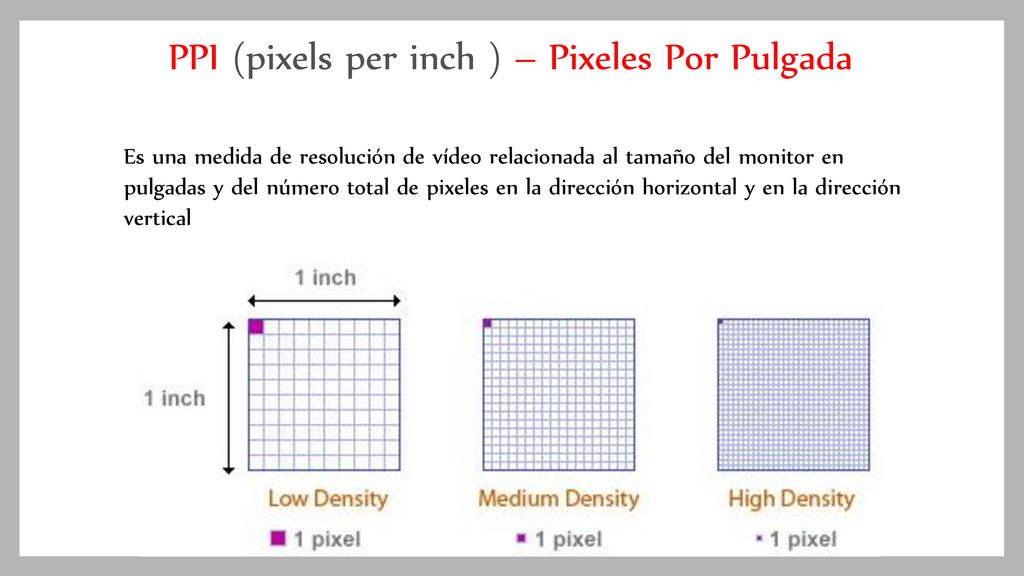 PPI (pixels per inch ) – Pixeles Por Pulgada

Es una medida de resolución de vídeo relacionada al tamaño del monitor en pulgadas y del número total de pixeles en la dirección horizontal y en la dirección vertical

1 inch

1 inch

Low Density

1 pixel

Medium Density

1 pixel

High Density

1 pixel